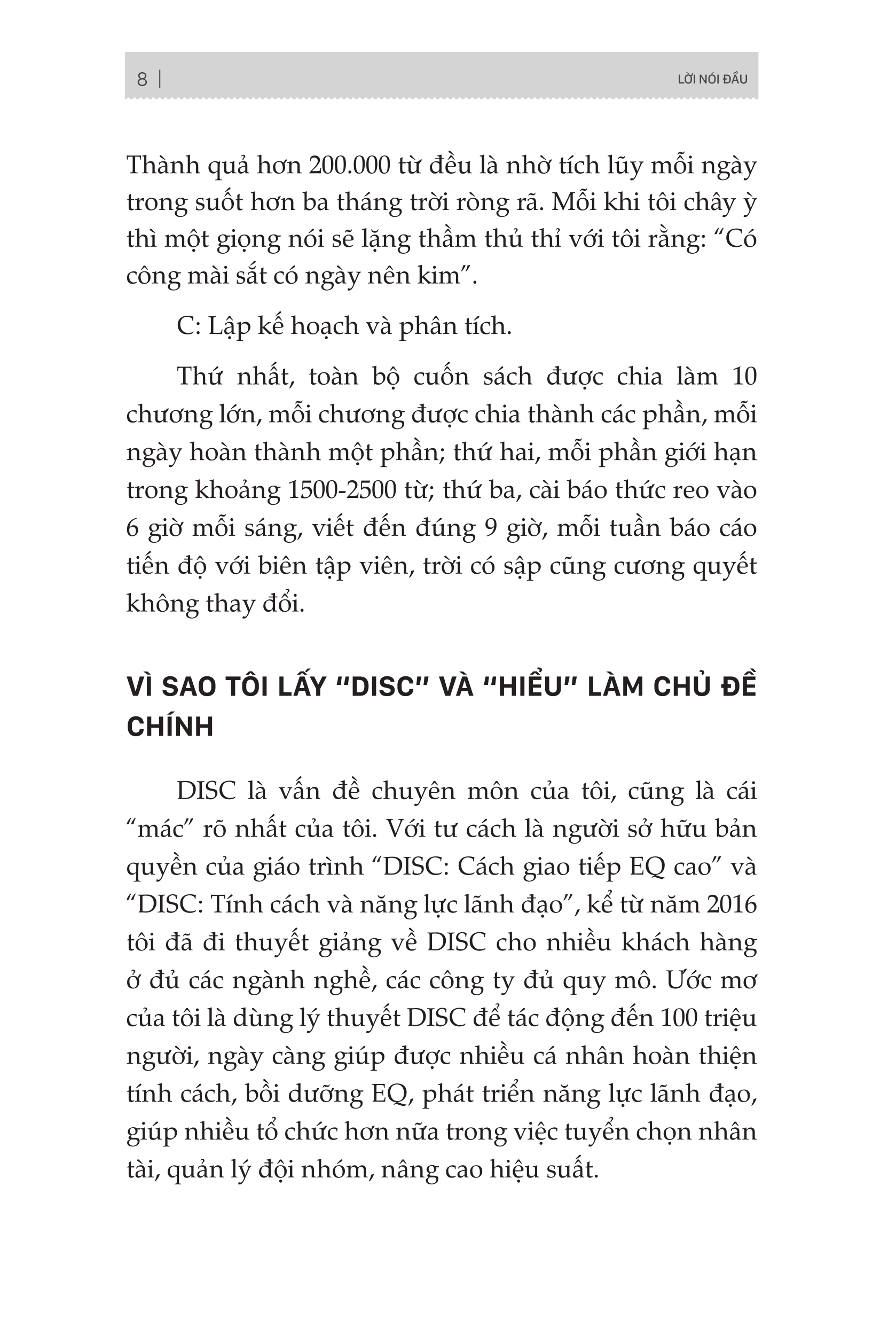 8 | LỜI NÓI ĐẦU

Thành quả hơn 200.000 từ đều là nhờ tích lũy mỗi ngày trong suốt hơn ba tháng trời ròng rã. Mỗi khi tôi chây ỳ thì một giọng nói sẽ lặng thầm thủ thỉ với tôi rằng: “Có công mài sắt có ngày nên kim”.

C: Lập kế hoạch và phân tích.

Thứ nhất, toàn bộ cuốn sách được chia làm 10 chương lớn, mỗi chương được chia thành các phần, mỗi ngày hoàn thành một phần; thứ hai, mỗi phần giới hạn trong khoảng 1500-2500 từ; thứ ba, cài báo thức reo vào 6 giờ mỗi sáng, viết đến đúng 9 giờ, mỗi tuần báo cáo tiến độ với biên tập viên, trời có sập cũng cương quyết không thay đổi.

VÌ SAO TÔI LẤY “DISC” VÀ “HIỂU” LÀM CHỦ ĐỀ CHÍNH

DISC là vấn đề chuyên môn của tôi, cũng là cái “mác” rõ nhất của tôi. Với tư cách là người sở hữu bản quyền của giáo trình “DISC: Cách giao tiếp EQ cao” và “DISC: Tính cách và năng lực lãnh đạo”, kể từ năm 2016 tôi đã đi thuyết giảng về DISC cho nhiều khách hàng ở đủ các ngành nghề, các công ty đủ quy mô. Ước mơ của tôi là dùng lý thuyết DISC để tác động đến 100 triệu người, ngày càng giúp được nhiều cá nhân hoàn thiện tính cách, bồi dưỡng EQ, phát triển năng lực lãnh đạo, giúp nhiều tổ chức hơn nữa trong việc tuyển chọn nhân tài, quản lý đội nhóm, nâng cao hiệu suất.